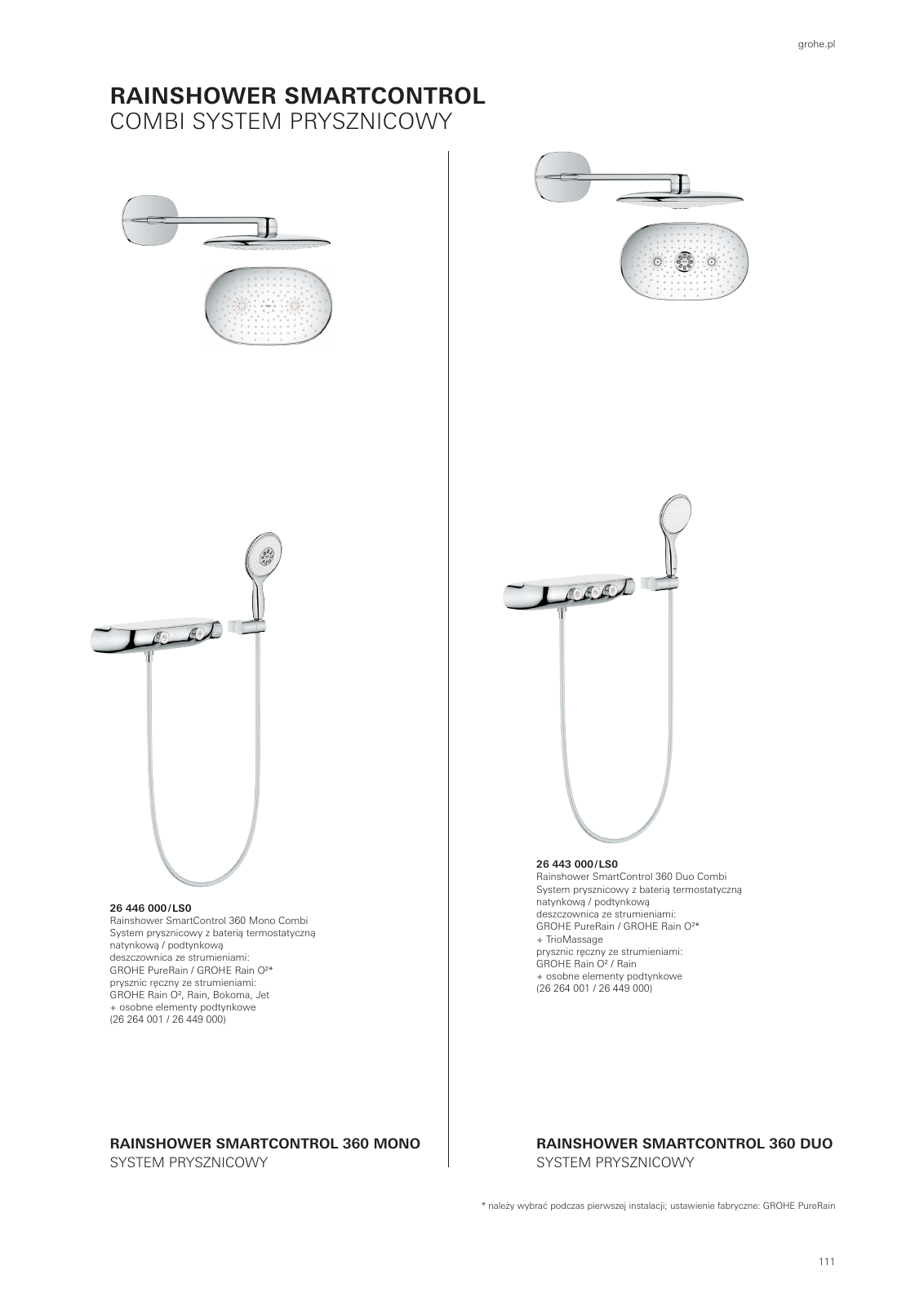 grohe.pl

RAINSHOWER SMARTCONTROL
COMBI SYSTEM PRYSZNICOWY

26 446 000/LS0
Rainshower SmartControl 360 Mono Combi
System prysznicowy z baterią termostatyczną natynkową / podtynkową
deszczownica ze strumieniami:
GROHE PureRain / GROHE Rain O²*
prysznic ręczny ze strumieniami:
GROHE Rain O², Rain, Bokoma, Jet
+ osobne elementy podtynkowe
(26 264 001 / 26 449 000)

RAINSHOWER SMARTCONTROL 360 MONO
SYSTEM PRYSZNICOWY

26 443 000/LS0
Rainshower SmartControl 360 Duo Combi
System prysznicowy z baterią termostatyczną natynkową / podtynkową
deszczownica ze strumieniami:
GROHE PureRain / GROHE Rain O²*
+ TrioMassage
prysznic ręczny ze strumieniami:
GROHE Rain O² / Rain
+ osobne elementy podtynkowe
(26 264 001 / 26 449 000)

RAINSHOWER SMARTCONTROL 360 DUO
SYSTEM PRYSZNICOWY

* należy wybrać podczas pierwszej instalacji; ustawienie fabryczne: GROHE PureRain

111